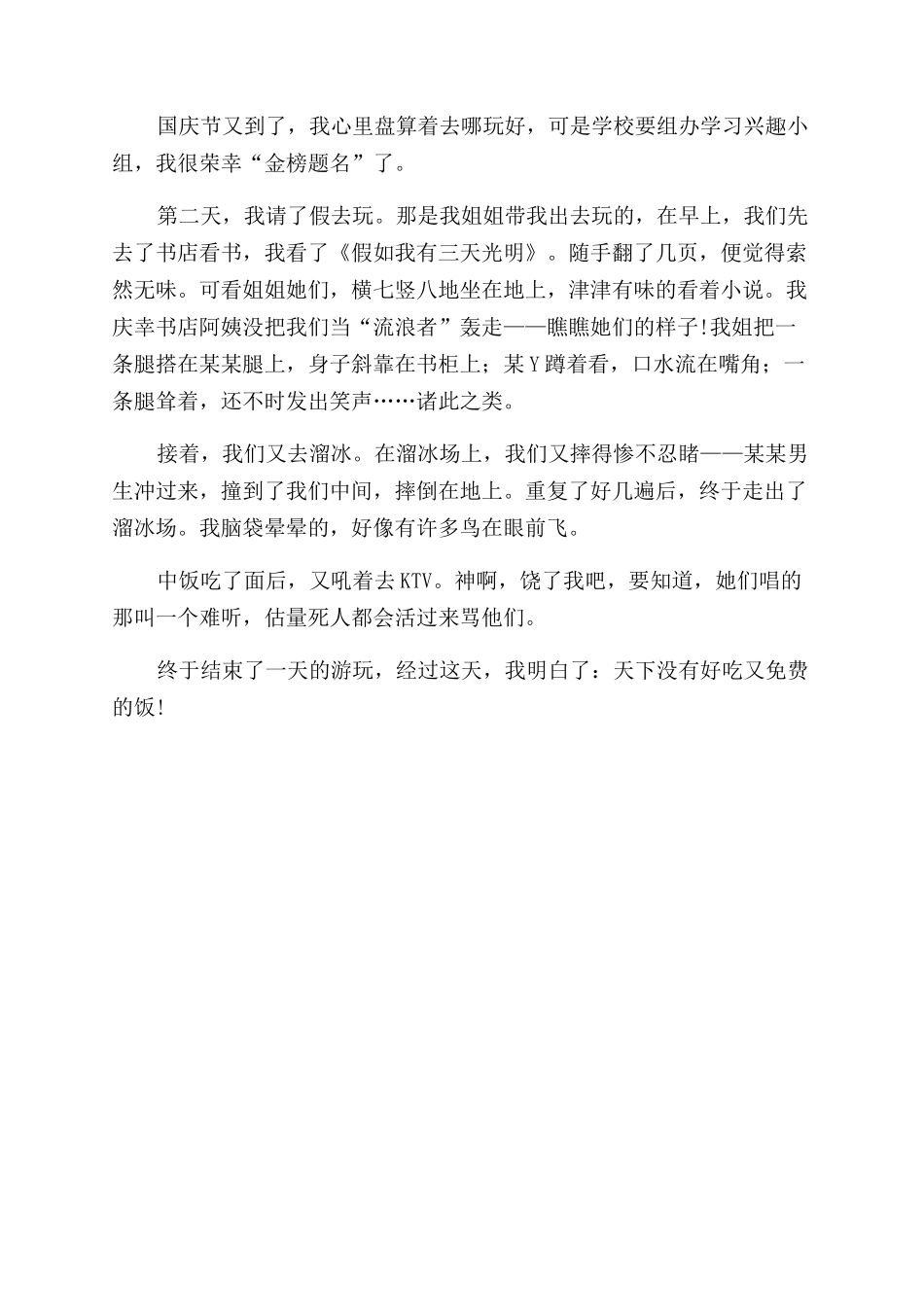 国庆节又到了，我心里盘算着去哪玩好，可是学校要组办学习兴趣小组，我很荣幸“金榜题名”了。

第二天，我请了假去玩。那是我姐姐带我出去玩的，在早上，我们先去了书店看书，我看了《假如我有三天光明》。随手翻了几页，便觉得索然无味。可看姐姐她们，横七竖八地坐在地上，津津有味的看着小说。我庆幸书店阿姨没把我们当“流浪者”轰走——瞧瞧她们的样子!我姐把一条腿搭在某某腿上，身子斜靠在书柜上；某Y蹲着看，口水流在嘴角；一条腿耸着，还不时发出笑声……诸此之类。

接着，我们又去溜冰。在溜冰场上，我们又摔得惨不忍睹——某某男生冲过来，撞到了我们中间，摔倒在地上。重复了好几遍后，终于走出了溜冰场。我脑袋晕晕的，好像有许多鸟在眼前飞。

中饭吃了面后，又吼着去KTV。神啊，饶了我吧，要知道，她们唱的那叫一个难听，估量死人都会活过来骂他们。

终于结束了一天的游玩，经过这天，我明白了：天下没有好吃又免费的饭!